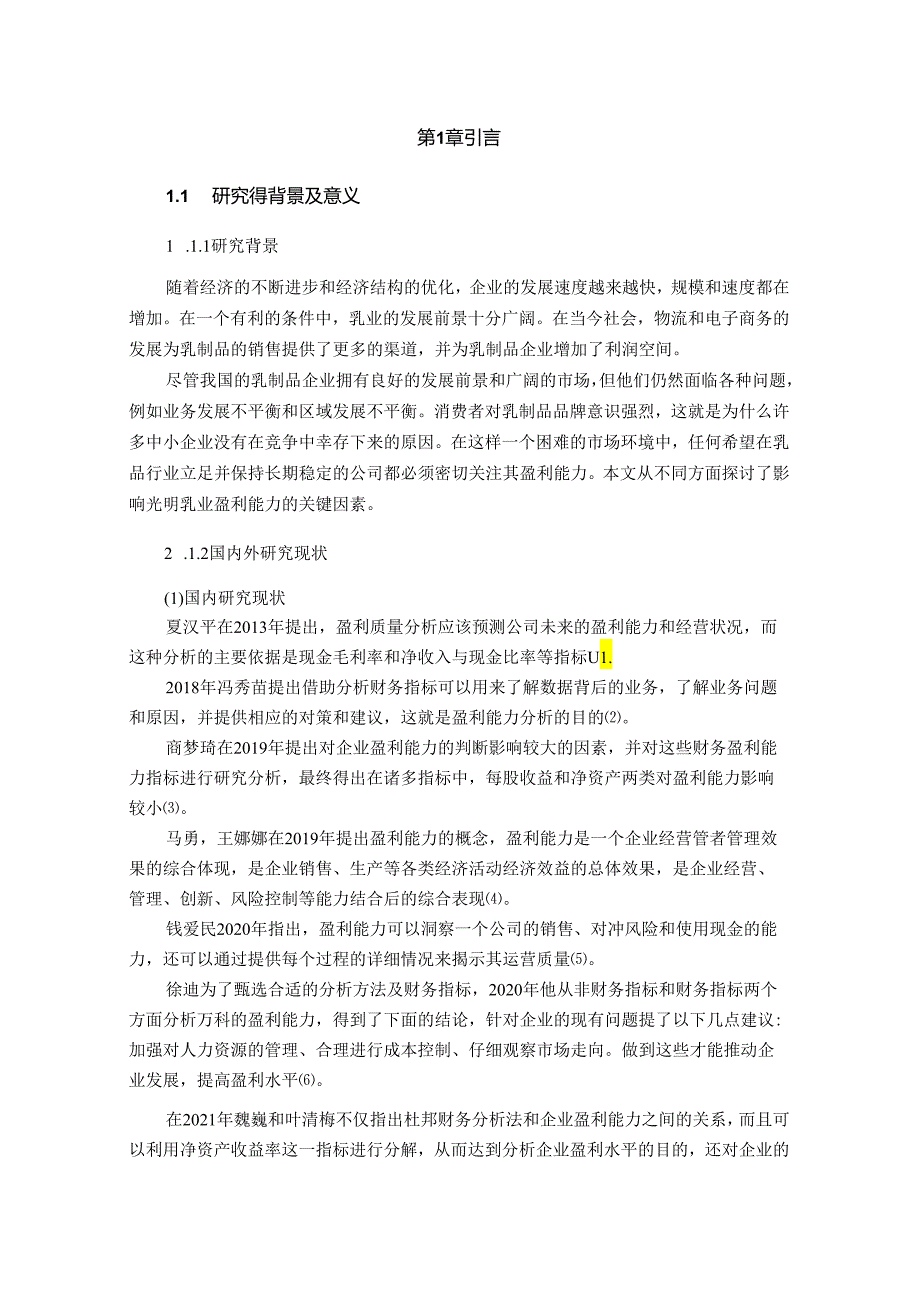 第1章引言

1.1　研究得背景及意义

1 .1.1研究背景

随着经济的不断进步和经济结构的优化，企业的发展速度越来越快，规模和速度都在增加。在一个有利的条件中，乳业的发展前景十分广阔。在当今社会，物流和电子商务的发展为乳制品的销售提供了更多的渠道，并为乳制品企业增加了利润空间。

尽管我国的乳制品企业拥有良好的发展前景和广阔的市场，但他们仍然面临各种问题，例如业务发展不平衡和区域发展不平衡。消费者对乳制品品牌意识强烈，这就是为什么许多中小企业没有在竞争中幸存下来的原因。在这样一个困难的市场环境中，任何希望在乳品行业立足并保持长期稳定的公司都必须密切关注其盈利能力。本文从不同方面探讨了影响光明乳业盈利能力的关键因素。

2 .1.2国内外研究现状

(1)国内研究现状

夏汉平在2013年提出，盈利质量分析应该预测公司未来的盈利能力和经营状况，而这种分析的主要依据是现金毛利率和净收入与现金比率等指标U1.

2018年冯秀苗提出借助分析财务指标可以用来了解数据背后的业务，了解业务问题和原因，并提供相应的对策和建议，这就是盈利能力分析的目的⑵。

商梦琦在2019年提出对企业盈利能力的判断影响较大的因素，并对这些财务盈利能力指标进行研究分析，最终得出在诸多指标中，每股收益和净资产两类对盈利能力影响较小⑶。

马勇，王娜娜在2019年提出盈利能力的概念，盈利能力是一个企业经营管者管理效果的综合体现，是企业销售、生产等各类经济活动经济效益的总体效果，是企业经营、管理、创新、风险控制等能力结合后的综合表现⑷。

钱爱民2020年指出，盈利能力可以洞察一个公司的销售、对冲风险和使用现金的能力，还可以通过提供每个过程的详细情况来揭示其运营质量⑸。

徐迪为了甄选合适的分析方法及财务指标，2020年他从非财务指标和财务指标两个方面分析万科的盈利能力，得到了下面的结论，针对企业的现有问题提了以下几点建议：加强对人力资源的管理、合理进行成本控制、仔细观察市场走向。做到这些才能推动企业发展，提高盈利水平⑹。

在2021年魏巍和叶清梅不仅指出杜邦财务分析法和企业盈利能力之间的关系，而且可以利用净资产收益率这一指标进行分解，从而达到分析企业盈利水平的目的，还对企业的